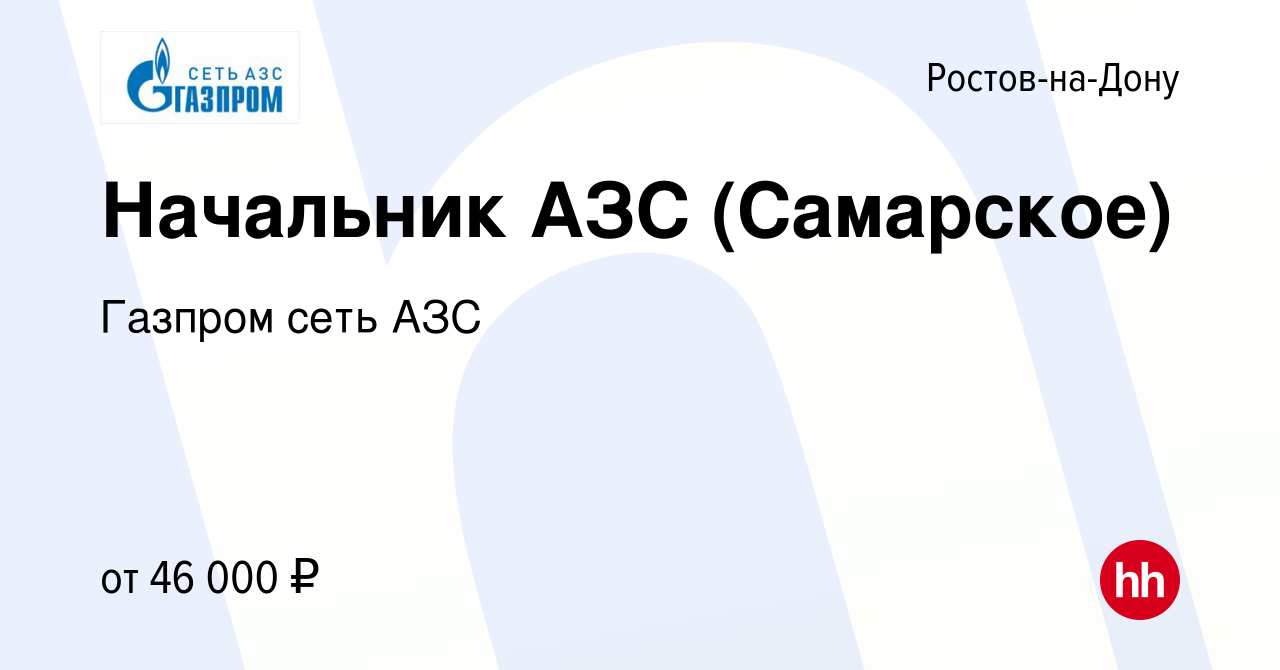 СЕТЬ АЗС
ГАЗПРОМ

Ростов-на-Дону

Начальник АЗС (Самарское)

Газпром сеть АЗС

от 46 000 ₽

hh